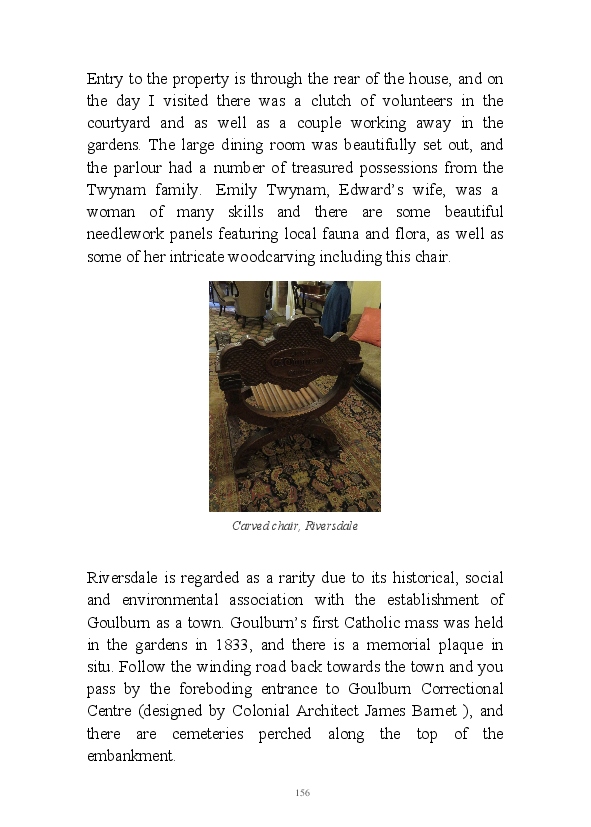 Entry to the property is through the rear of the house, and on the day I visited there was a clutch of volunteers in the courtyard and as well as a couple working away in the gardens. The large dining room was beautifully set out, and the parlour had a number of treasured possessions from the Twynam family. Emily Twynam, Edward's wife, was a woman of many skills and there are some beautiful needlework panels featuring local fauna and flora, as well as some of her intricate woodcarving including this chair.

Carved chair, Riversdale

Riversdale is regarded as a rarity due to its historical, social and environmental association with the establishment of Goulburn as a town. Goulburn's first Catholic mass was held in the gardens in 1833, and there is a memorial plaque in situ. Follow the winding road back towards the town and you pass by the foreboding entrance to Goulburn Correctional Centre (designed by Colonial Architect James Barnet ), and there are cemeteries perched along the top of the embankment.

156